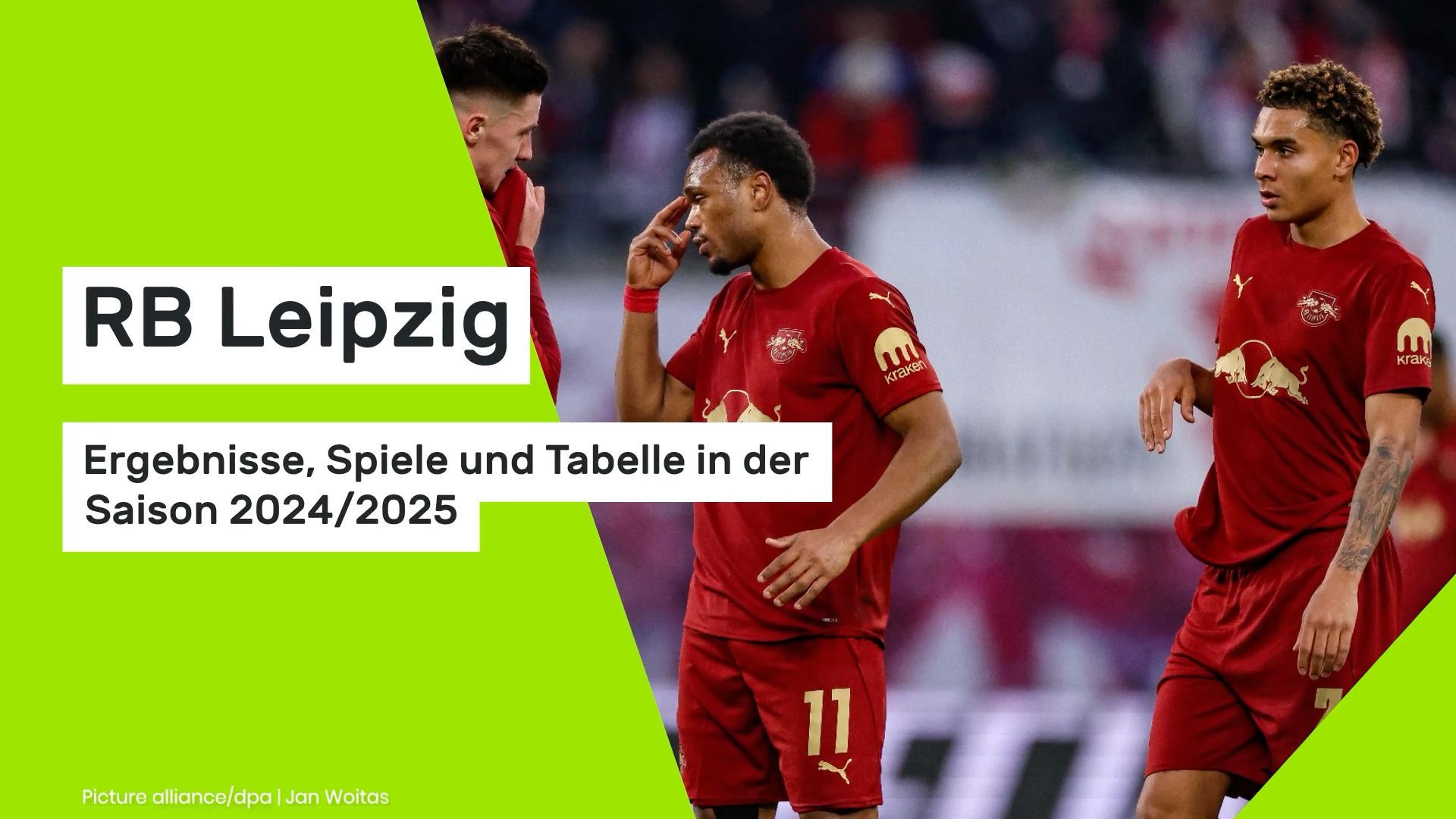 RB Leipzig

Ergebnisse, Spiele und Tabelle in der Saison 2024/2025

kraken

kraken

11

Picture alliance/dpa | Jan Woitas